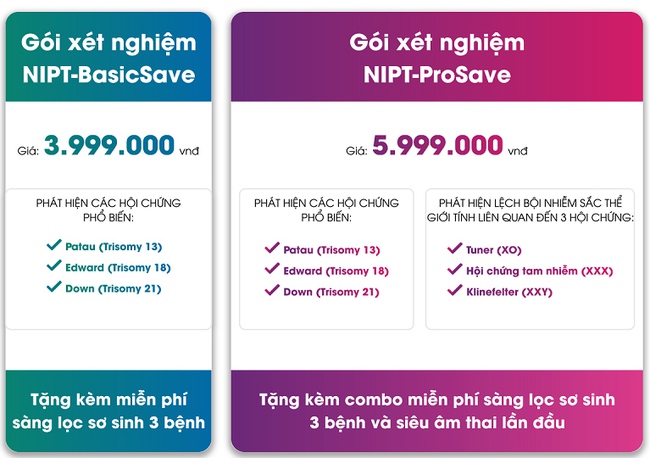 Gói xét nghiệm NIPT-BasicSave

Giá: 3.999.000 vnđ

PHÁT HIỆN CÁC HỘI CHỨNG PHỔ BIẾN:

Patau (Trisomy 13)
Edward (Trisomy 18)
Down (Trisomy 21)

Tặng kèm miễn phí sàng lọc sơ sinh 3 bệnh

Gói xét nghiệm NIPT-ProSave

Giá: 5.999.000 vnđ

PHÁT HIỆN CÁC HỘI CHỨNG PHỔ BIẾN:

Patau (Trisomy 13)
Edward (Trisomy 18)
Down (Trisomy 21)

PHÁT HIỆN LỆCH BỘI NHIỄM SẮC THỂ GIỚI TÍNH LIÊN QUAN ĐẾN 3 HỘI CHỨNG:

Tuner (XO)
Hội chứng tam nhiễm (XXX)
Klinefelter (XXY)

Tặng kèm combo miễn phí sàng lọc sơ sinh 3 bệnh và siêu âm thai lần đầu